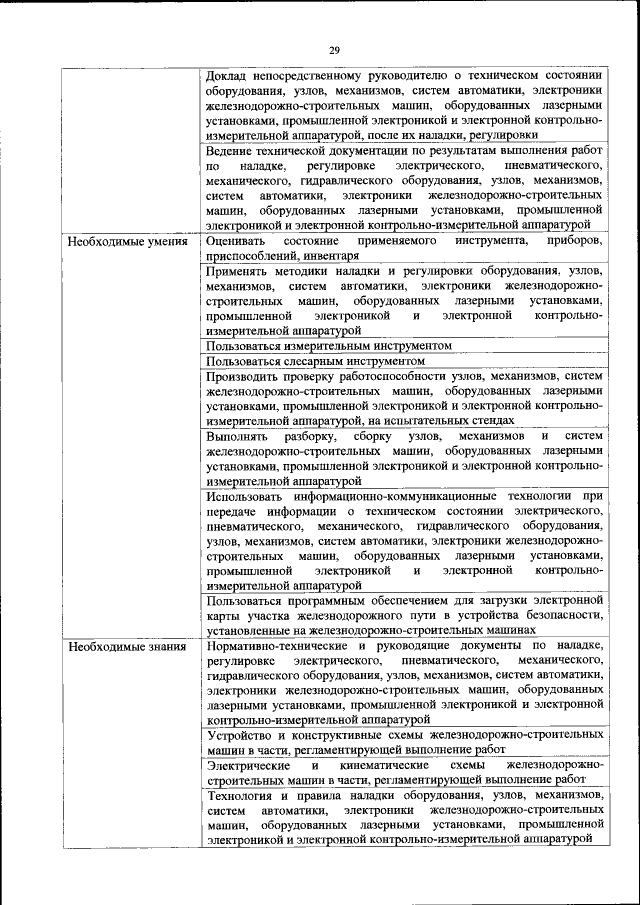 29

| | |
|---|---|
| | Доклад непосредственному руководителю о техническом состоянии оборудования, узлов, механизмов, систем автоматики, электроники железнодорожно-строительных машин, оборудованных лазерными установками, промышленной электроникой и электронной контрольно-измерительной аппаратурой, после их наладки, регулировки |
| | Ведение технической документации по результатам выполнения работ по наладке, регулировке электрического, пневматического, механического, гидравлического оборудования, узлов, механизмов, систем автоматики, электроники железнодорожно-строительных машин, оборудованных лазерными установками, промышленной электроникой и электронной контрольно-измерительной аппаратурой |
| Необходимые умения | Оценивать состояние применяемого инструмента, приборов, приспособлений, инвентаря |
| | Применять методики наладки и регулировки оборудования, узлов, механизмов, систем автоматики, электроники железнодорожно-строительных машин, оборудованных лазерными установками, промышленной электроникой и электронной контрольно-измерительной аппаратурой |
| | Пользоваться измерительным инструментом |
| | Пользоваться слесарным инструментом |
| | Производить проверку работоспособности узлов, механизмов, систем железнодорожно-строительных машин, оборудованных лазерными установками, промышленной электроникой и электронной контрольно-измерительной аппаратурой, на испытательных стендах |
| | Выполнять разборку, сборку узлов, механизмов и систем железнодорожно-строительных машин, оборудованных лазерными установками, промышленной электроникой и электронной контрольно-измерительной аппаратурой |
| | Использовать информационно-коммуникационные технологии при передаче информации о техническом состоянии электрического, пневматического, механического, гидравлического оборудования, узлов, механизмов, систем автоматики, электроники железнодорожно-строительных машин, оборудованных лазерными установками, промышленной электроникой и электронной контрольно-измерительной аппаратурой |
| | Пользоваться программным обеспечением для загрузки электронной карты участка железнодорожного пути в устройства безопасности, установленные на железнодорожно-строительных машинах |
| Необходимые знания | Нормативно-технические и руководящие документы по наладке, регулировке электрического, пневматического, механического, гидравлического оборудования, узлов, механизмов, систем автоматики, электроники железнодорожно-строительных машин, оборудованных лазерными установками, промышленной электроникой и электронной контрольно-измерительной аппаратурой |
| | Устройство и конструктивные схемы железнодорожно-строительных машин в части, регламентирующей выполнение работ |
| | Электрические и кинематические схемы железнодорожно-строительных машин в части, регламентирующей выполнение работ |
| | Технология и правила наладки оборудования, узлов, механизмов, систем автоматики, электроники железнодорожно-строительных машин, оборудованных лазерными установками, промышленной электроникой и электронной контрольно-измерительной аппаратурой |